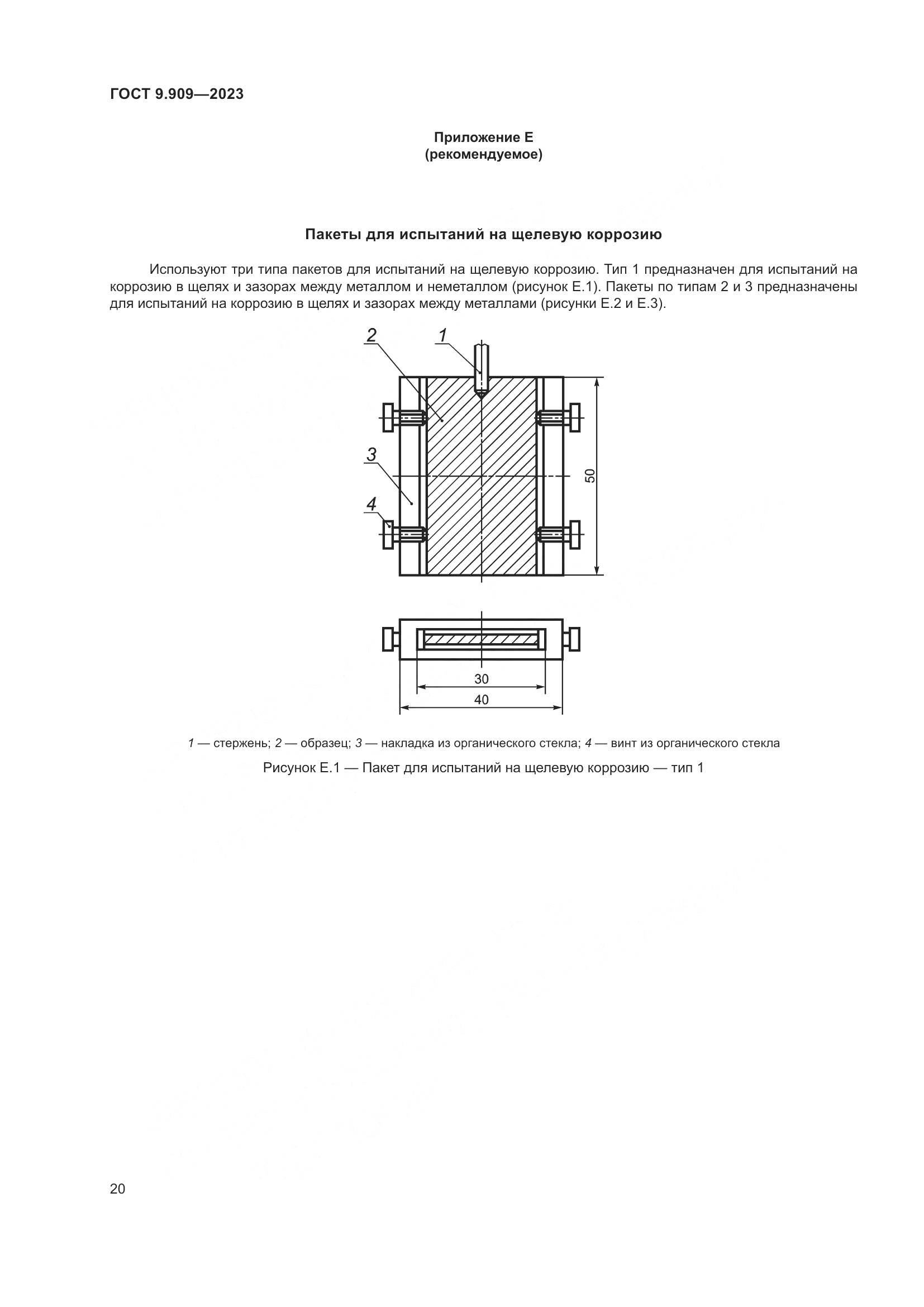 ГОСТ 9.909—2023

Приложение Е
(рекомендуемое)

Пакеты для испытаний на щелевую коррозию

Используют три типа пакетов для испытаний на щелевую коррозию. Тип 1 предназначен для испытаний на коррозию в щелях и зазорах между металлом и неметаллом (рисунок Е.1). Пакеты по типам 2 и 3 предназначены для испытаний на коррозию в щелях и зазорах между металлами (рисунки Е.2 и Е.3).

2
1
3
4
50
30
40

1 — стержень; 2 — образец; 3 — накладка из органического стекла; 4 — винт из органического стекла

Рисунок Е.1 — Пакет для испытаний на щелевую коррозию — тип 1

20